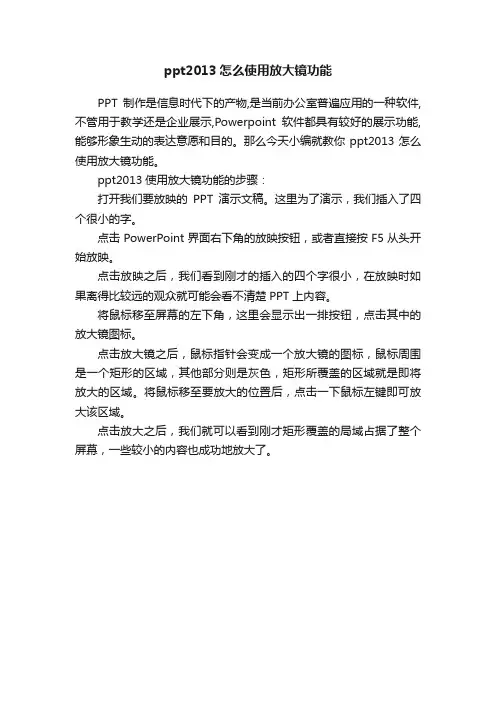 ppt2013 怎么使用放大镜功能

PPT 制作是信息时代下的产物,是当前办公室普遍应用的一种软件,不管用于教学还是企业展示,Powerpoint 软件都具有较好的展示功能,能够形象生动的表达意愿和目的。那么今天小编就教你 ppt2013 怎么使用放大镜功能。

ppt2013 使用放大镜功能的步骤：

打开我们要放映的 PPT 演示文稿。这里为了演示，我们插入了四个很小的字。

点击 PowerPoint 界面右下角的放映按钮，或者直接按 F5 从头开始放映。

点击放映之后，我们看到刚才的插入的四个字很小，在放映时如果离得比较远的观众就可能会看不清楚 PPT 上内容。

将鼠标移至屏幕的左下角，这里会显示出一排按钮，点击其中的放大镜图标。

点击放大镜之后，鼠标指针会变成一个放大镜的图标，鼠标周围是一个矩形的区域，其他部分则是灰色，矩形所覆盖的区域就是即将放大的区域。将鼠标移至要放大的位置后，点击一下鼠标左键即可放大该区域。

点击放大之后，我们就可以看到刚才矩形覆盖的局域占据了整个屏幕，一些较小的内容也成功地放大了。